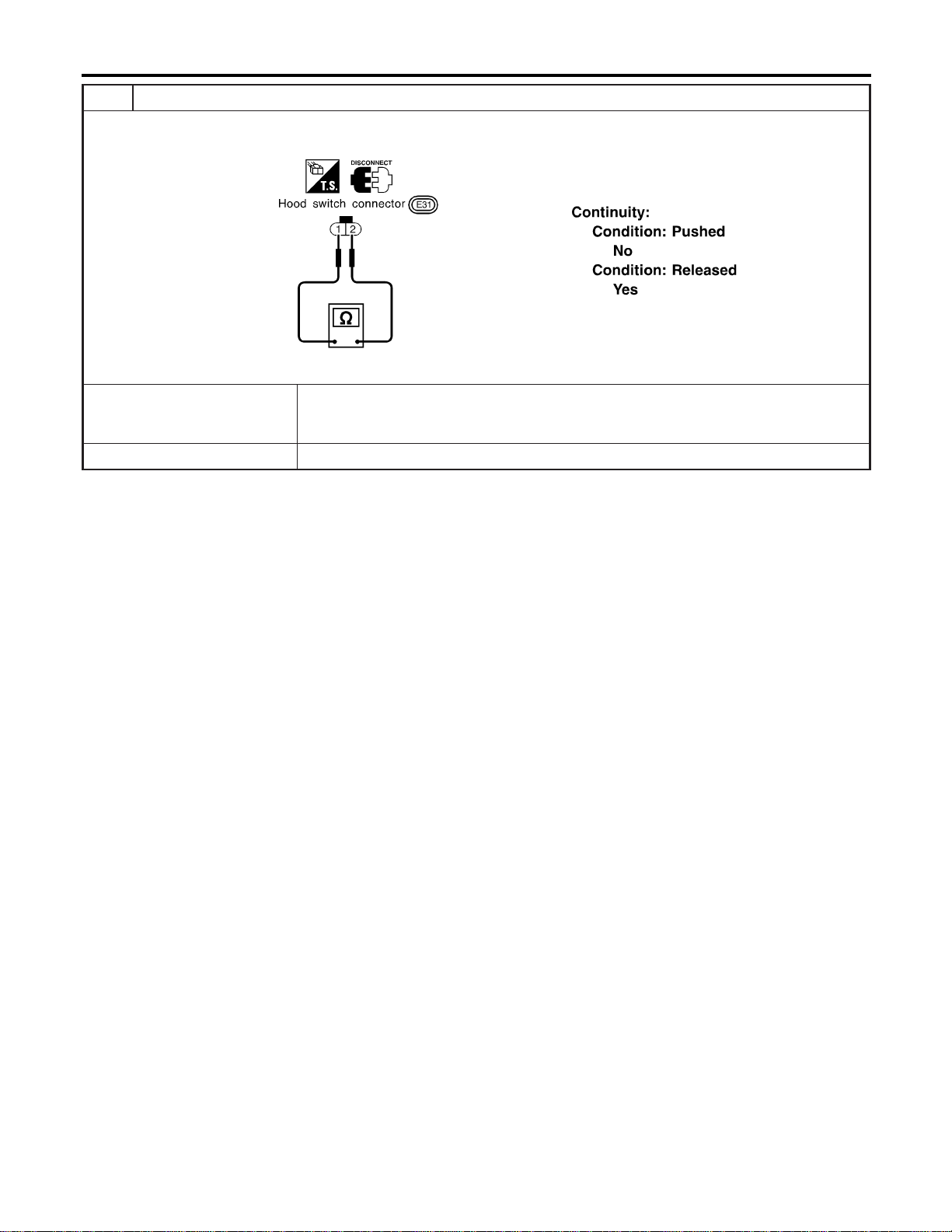 T.S.

DISCONNECT

Hood switch connector E31

1 2

Ω

Continuity:
Condition: Pushed
No
Condition: Released
Yes